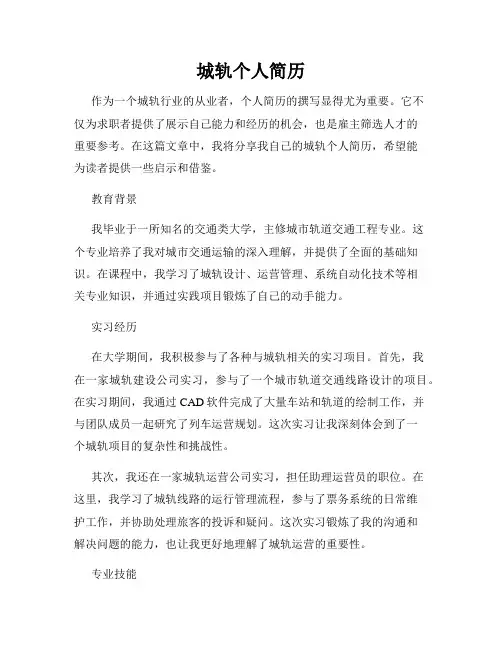 城轨个人简历

作为一个城轨行业的从业者，个人简历的撰写显得尤为重要。它不仅为求职者提供了展示自己能力和经历的机会，也是雇主筛选人才的重要参考。在这篇文章中，我将分享我自己的城轨个人简历，希望能为读者提供一些启示和借鉴。

教育背景

我毕业于一所知名的交通类大学，主修城市轨道交通工程专业。这个专业培养了我对城市交通运输的深入理解，并提供了全面的基础知识。在课程中，我学习了城轨设计、运营管理、系统自动化技术等相关专业知识，并通过实践项目锻炼了自己的动手能力。

实习经历

在大学期间，我积极参与了各种与城轨相关的实习项目。首先，我在一家城轨建设公司实习，参与了一个城市轨道交通线路设计的项目。在实习期间，我通过CAD软件完成了大量车站和轨道的绘制工作，并与团队成员一起研究了列车运营规划。这次实习让我深刻体会到了一个城轨项目的复杂性和挑战性。

其次，我还在一家城轨运营公司实习，担任助理运营员的职位。在这里，我学习了城轨线路的运行管理流程，参与了票务系统的日常维护工作，并协助处理旅客的投诉和疑问。这次实习锻炼了我的沟通和解决问题的能力，也让我更好地理解了城轨运营的重要性。

专业技能